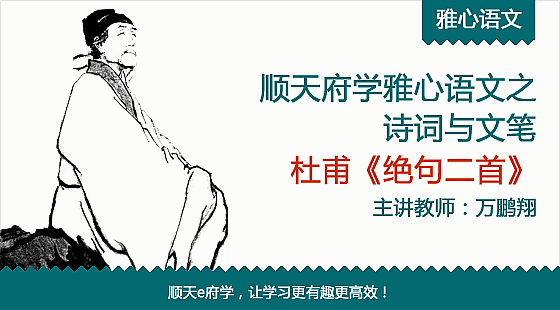 雅心语文

顺天府学雅心语文之
诗词与文笔

杜甫《绝句二首》

主讲教师：万鹏翔

顺天e府学，让学习更有趣更高效！